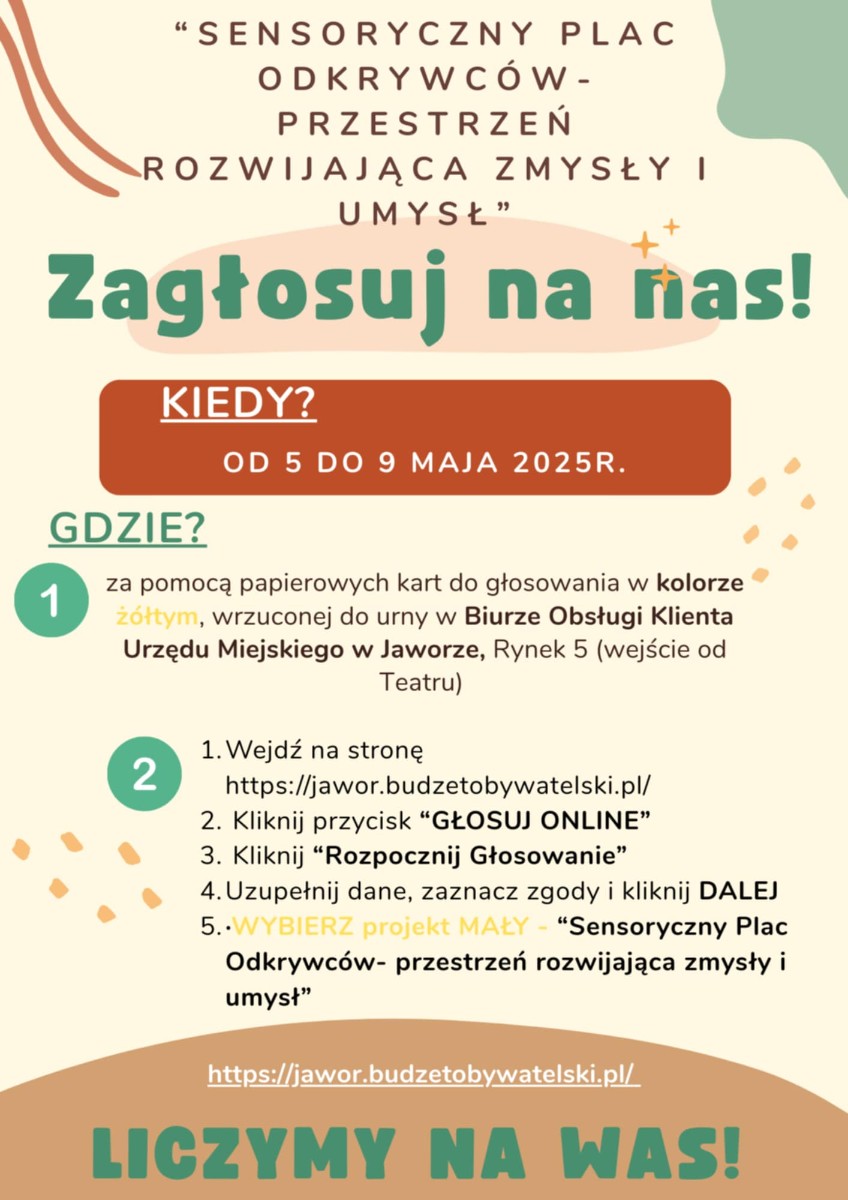 “SENSORYCZNY PLAC ODKRYWCÓW- PRZESTRZEŃ ROZWIJAJĄCA ZMYSŁY I UMYSŁ”

Zagłosuj na nas!

KIEDY?

OD 5 DO 9 MAJA 2025R.

GDZIE?

1

za pomocą papierowych kart do głosowania w kolorze żółtym, wrzuconej do urny w Biurze Obsługi Klienta Urzędu Miejskiego w Jaworze, Rynek 5 (wejście od Teatru)

2

1. Wejdź na stronę https://jawor.budzetobywatelski.pl/
2. Kliknij przycisk “GŁOSUJ ONLINE”
3. Kliknij “Rozpocznij Głosowanie”
4. Uzupełnij dane, zaznacz zgody i kliknij DALEJ
5. ·WYBIERZ projekt MAŁY - “Sensoryczny Plac Odkrywców- przestrzeń rozwijająca zmysły i umysł”

https://jawor.budzetobywatelski.pl/

LICZYMY NA WAS!